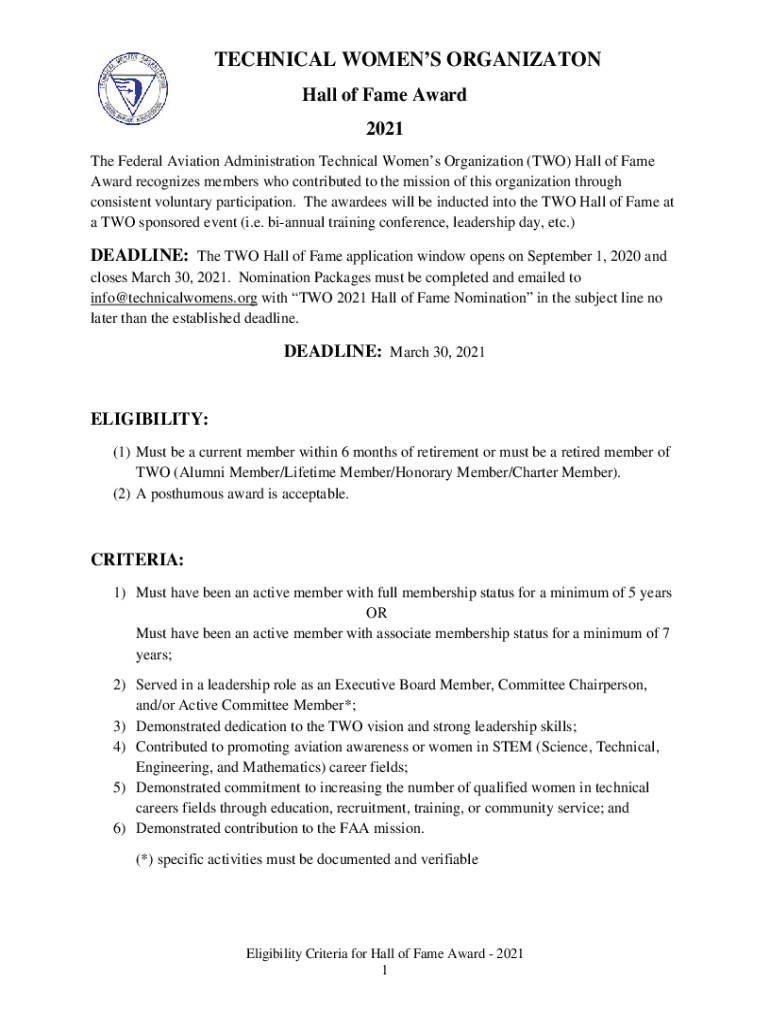 TECHNICAL WOMEN'S ORGANIZATON

Hall of Fame Award

2021

The Federal Aviation Administration Technical Women's Organization (TWO) Hall of Fame Award recognizes members who contributed to the mission of this organization through consistent voluntary participation. The awardees will be inducted into the TWO Hall of Fame at a TWO sponsored event (i.e. bi-annual training conference, leadership day, etc.)

DEADLINE: The TWO Hall of Fame application window opens on September 1, 2020 and closes March 30, 2021. Nomination Packages must be completed and emailed to info@technicalwomens.org with "TWO 2021 Hall of Fame Nomination" in the subject line no later than the established deadline.

DEADLINE: March 30, 2021

ELIGIBILITY:

(1) Must be a current member within 6 months of retirement or must be a retired member of TWO (Alumni Member/Lifetime Member/Honorary Member/Charter Member).
(2) A posthumous award is acceptable.

CRITERIA:

1) Must have been an active member with full membership status for a minimum of 5 years
OR
Must have been an active member with associate membership status for a minimum of 7 years;
2) Served in a leadership role as an Executive Board Member, Committee Chairperson, and/or Active Committee Member*;
3) Demonstrated dedication to the TWO vision and strong leadership skills;
4) Contributed to promoting aviation awareness or women in STEM (Science, Technical, Engineering, and Mathematics) career fields;
5) Demonstrated commitment to increasing the number of qualified women in technical careers fields through education, recruitment, training, or community service; and
6) Demonstrated contribution to the FAA mission.

(*) specific activities must be documented and verifiable

Eligibility Criteria for Hall of Fame Award - 2021
1